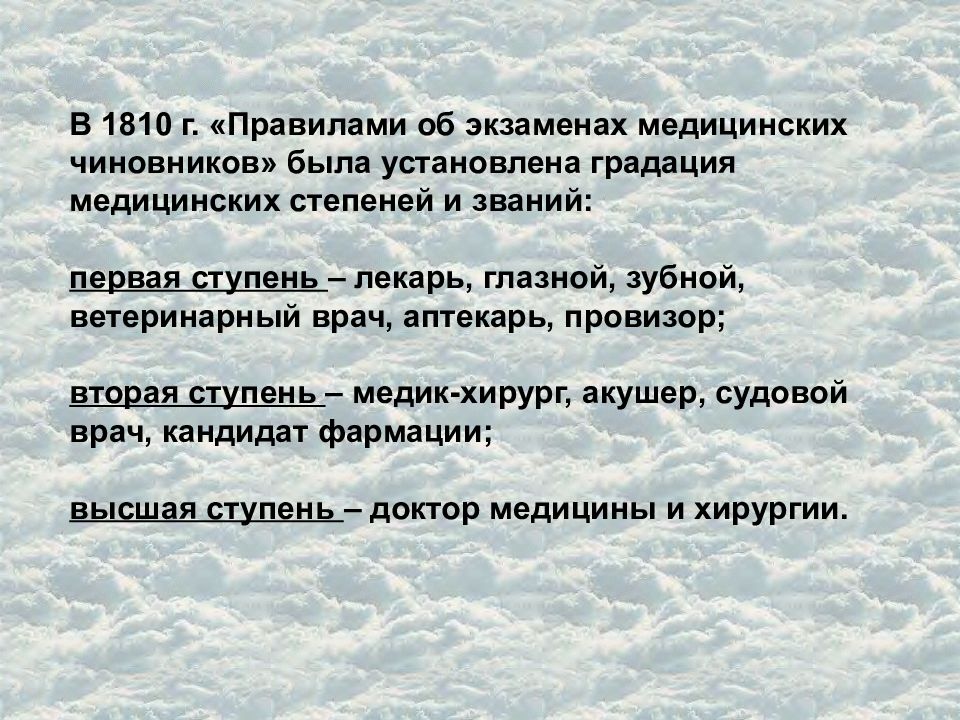 В 1810 г. «Правилами об экзаменах медицинских чиновников» была установлена градация медицинских степеней и званий:

первая ступень – лекарь, глазной, зубной, ветеринарный врач, аптекарь, провизор;

вторая ступень – медик-хирург, акушер, судовой врач, кандидат фармации;

высшая ступень – доктор медицины и хирургии.